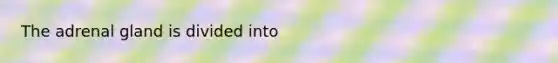 The adrenal gland is divided into